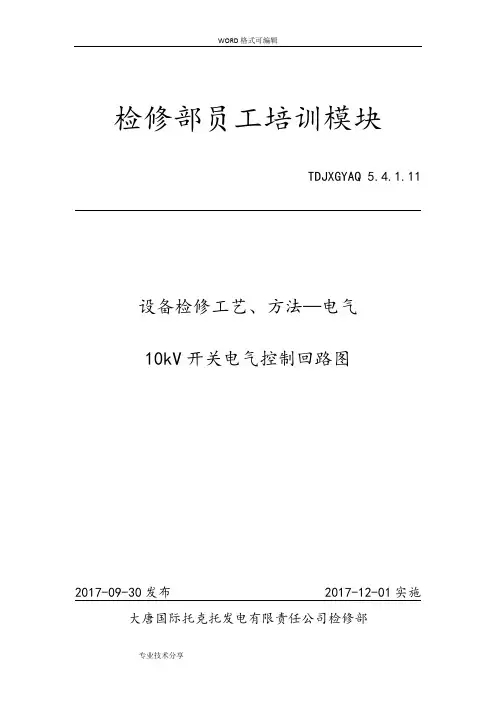 WORD格式可编辑

检修部员工培训模块

TDJXGYAQ 5.4.1.11

设备检修工艺、方法—电气

10kV开关电气控制回路图

2017-09-30发布 2017-12-01实施

大唐国际托克托发电有限责任公司检修部

专业技术分享